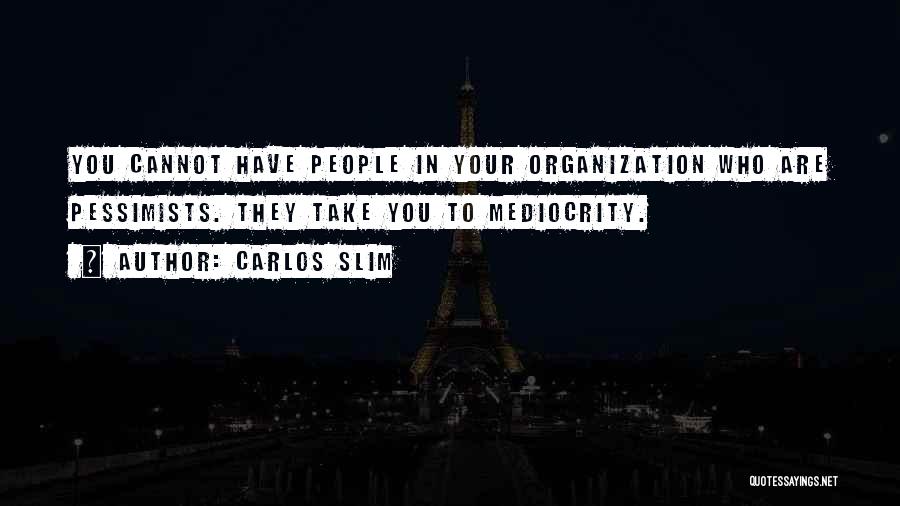 YOU CANNOT HAVE PEOPLE IN YOUR ORGANIZATION WHO ARE PESSIMISTS. THEY TAKE YOU TO MEDIOCRITY.

AUTHOR: CARLOS SLIM

QUOTESSAYINGS.NET